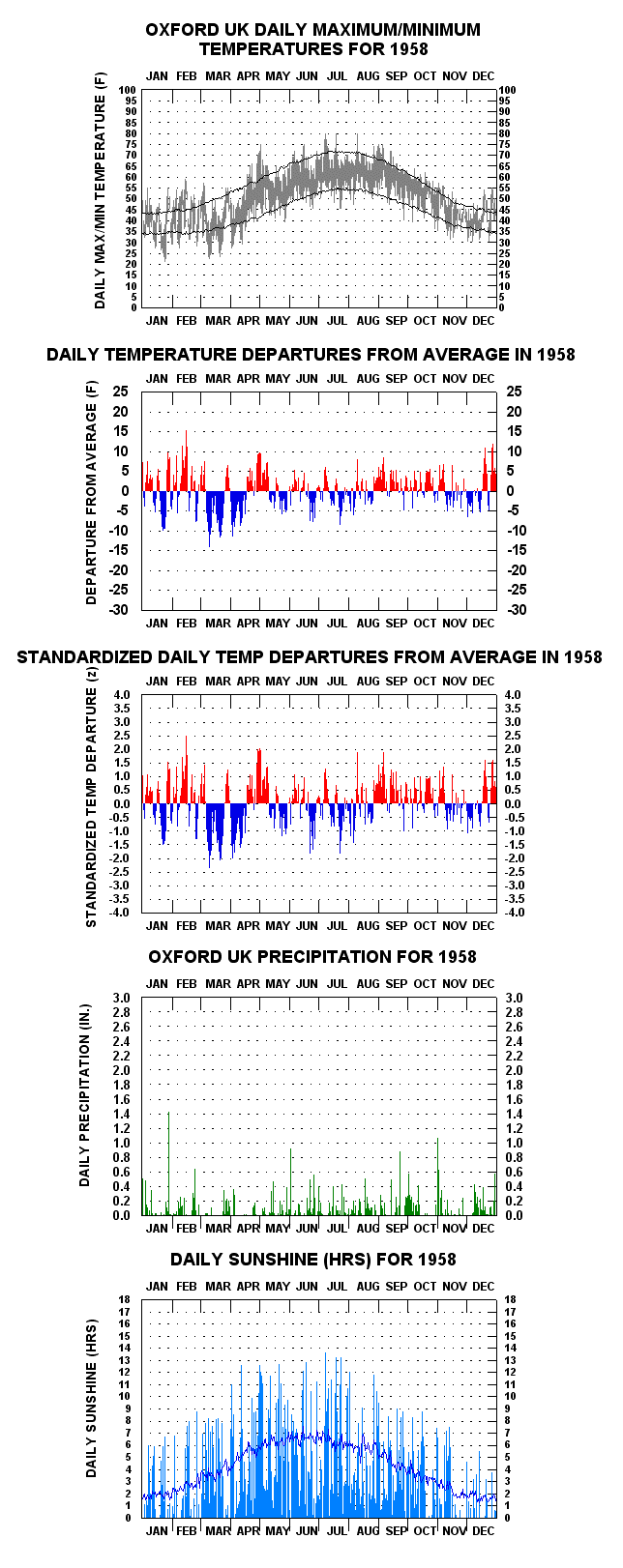 OXFORD UK DAILY MAXIMUM/MINIMUM TEMPERATURES FOR 1958

JAN FEB MAR APR MAY JUN JUL AUG SEP OCT NOV DEC

DAILY MAX/MIN TEMPERATURE (F)

100 95 90 85 80 75 70 65 60 55 50 45 40 35 30 25 20 15 10 5 0

100 95 90 85 80 75 70 65 60 55 50 45 40 35 30 25 20 15 10 5 0

JAN FEB MAR APR MAY JUN JUL AUG SEP OCT NOV DEC

DAILY TEMPERATURE DEPARTURES FROM AVERAGE IN 1958

JAN FEB MAR APR MAY JUN JUL AUG SEP OCT NOV DEC

DEPARTURE FROM AVERAGE (F)

25 20 15 10 5 0 -5 -10 -15 -20 -25 -30

25 20 15 10 5 0 -5 -10 -15 -20 -25 -30

JAN FEB MAR APR MAY JUN JUL AUG SEP OCT NOV DEC

STANDARDIZED DAILY TEMP DEPARTURES FROM AVERAGE IN 1958

JAN FEB MAR APR MAY JUN JUL AUG SEP OCT NOV DEC

STANDARDIZED TEMP DEPARTURE (z)

4.0 3.5 3.0 2.5 2.0 1.5 1.0 0.5 0.0 -0.5 -1.0 -1.5 -2.0 -2.5 -3.0 -3.5 -4.0

4.0 3.5 3.0 2.5 2.0 1.5 1.0 0.5 0.0 -0.5 -1.0 -1.5 -2.0 -2.5 -3.0 -3.5 -4.0

JAN FEB MAR APR MAY JUN JUL AUG SEP OCT NOV DEC

OXFORD UK PRECIPITATION FOR 1958

JAN FEB MAR APR MAY JUN JUL AUG SEP OCT NOV DEC

DAILY PRECIPITATION (IN.)

3.0 2.8 2.6 2.4 2.2 2.0 1.8 1.6 1.4 1.2 1.0 0.8 0.6 0.4 0.2 0.0

3.0 2.8 2.6 2.4 2.2 2.0 1.8 1.6 1.4 1.2 1.0 0.8 0.6 0.4 0.2 0.0

JAN FEB MAR APR MAY JUN JUL AUG SEP OCT NOV DEC

DAILY SUNSHINE (HRS) FOR 1958

JAN FEB MAR APR MAY JUN JUL AUG SEP OCT NOV DEC

DAILY SUNSHINE (HRS)

18 17 16 15 14 13 12 11 10 9 8 7 6 5 4 3 2 1 0

18 17 16 15 14 13 12 11 10 9 8 7 6 5 4 3 2 1 0

JAN FEB MAR APR MAY JUN JUL AUG SEP OCT NOV DEC